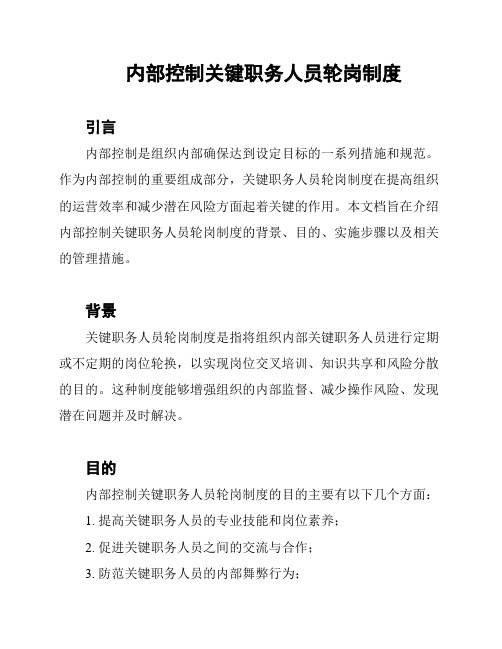 内部控制关键职务人员轮岗制度

引言

内部控制是组织内部确保达到设定目标的一系列措施和规范。作为内部控制的重要组成部分，关键职务人员轮岗制度在提高组织的运营效率和减少潜在风险方面起着关键的作用。本文档旨在介绍内部控制关键职务人员轮岗制度的背景、目的、实施步骤以及相关的管理措施。

背景

关键职务人员轮岗制度是指将组织内部关键职务人员进行定期或不定期的岗位轮换，以实现岗位交叉培训、知识共享和风险分散的目的。这种制度能够增强组织的内部监督、减少操作风险、发现潜在问题并及时解决。

目的

内部控制关键职务人员轮岗制度的目的主要有以下几个方面：

1. 提高关键职务人员的专业技能和岗位素养；

2. 促进关键职务人员之间的交流与合作；

3. 防范关键职务人员的内部舞弊行为；